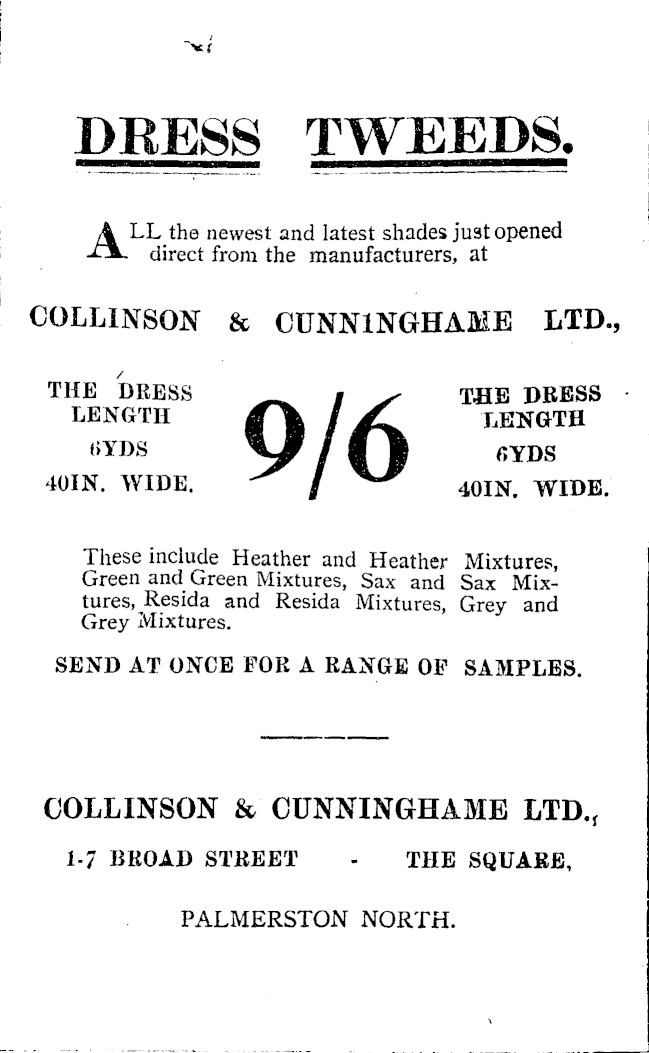 DRESS TWEEDS.

ALL the newest and latest shades just opened direct from the manufacturers, at

COLLINSON & CUNNINGHAME LTD.,

THE DRESS LENGTH 6YDS 40IN. WIDE.

9/6

THE DRESS LENGTH 6YDS 40IN. WIDE.

These include Heather and Heather Mixtures, Green and Green Mixtures, Sax and Sax Mixtures, Resida and Resida Mixtures, Grey and Grey Mixtures.

SEND AT ONCE FOR A RANGE OF SAMPLES.

COLLINSON & CUNNINGHAME LTD.,

1-7 BROAD STREET - THE SQUARE,

PALMERSTON NORTH.